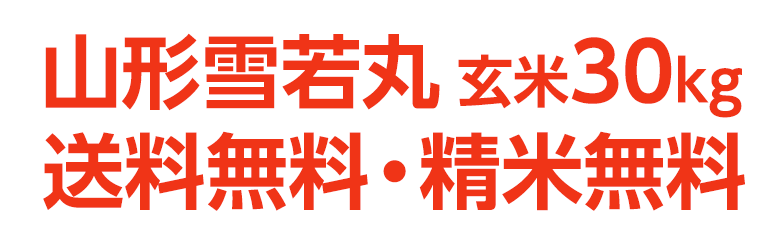 山形雪若丸 玄米30kg
送料無料・精米無料